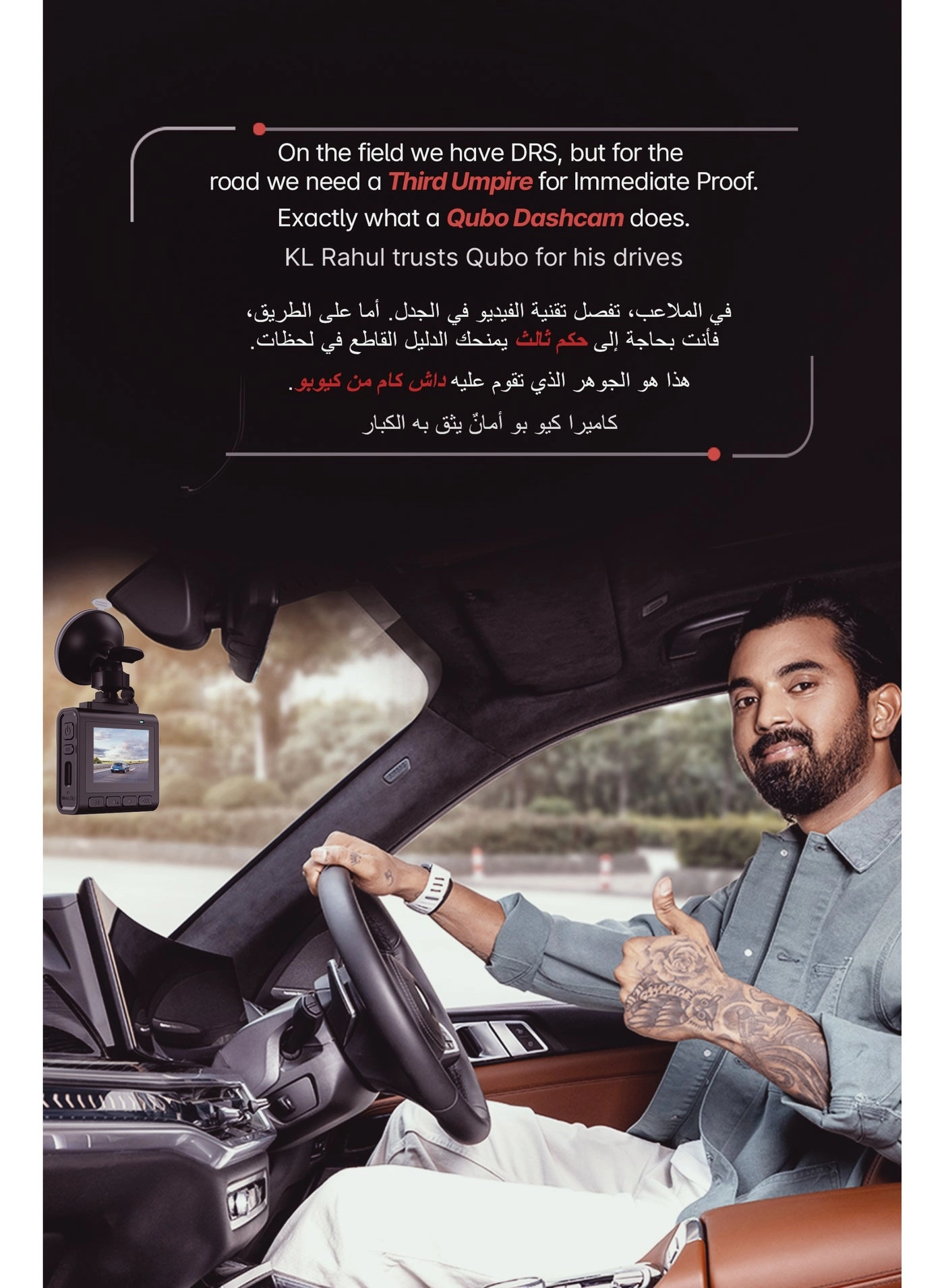 On the field we have DRS, but for the road we need a Third Umpire for Immediate Proof.

Exactly what a Qubo Dashcam does.

KL Rahul trusts Qubo for his drives

في الملاعب، تفصل تقنية الفيديو في الجدل. أما على الطريق، فأنت بحاجة إلى حكم ثالث يمنحك الدليل القاطع في لحظات.

هذا هو الجوهر الذي تقوم عليه داش كام من كيوبو.

كاميرا كيو بو أمانٌ يثق به الكبار